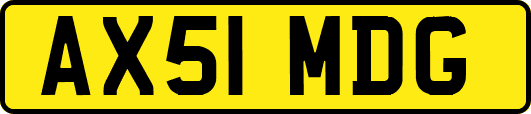 AX51 MDG